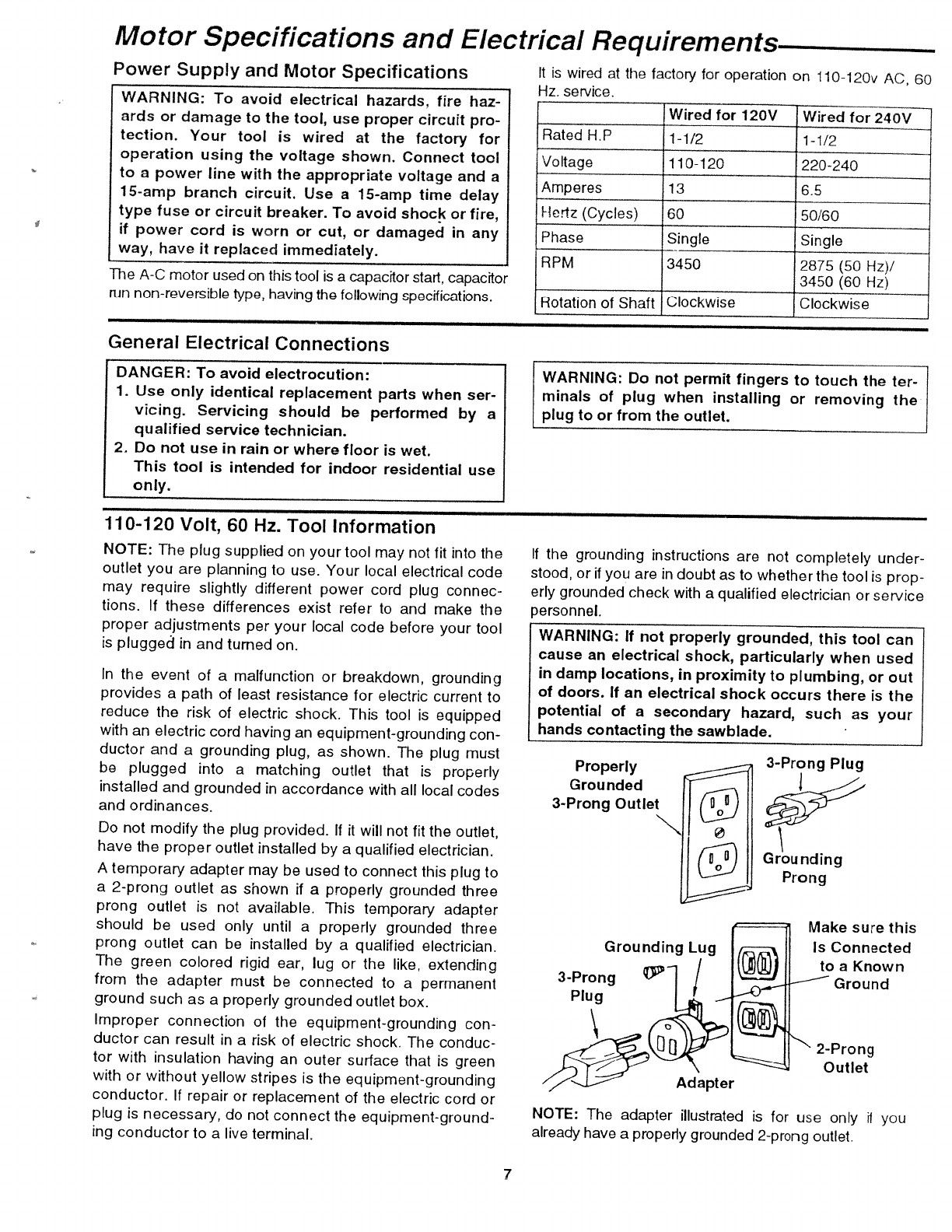 Motor Specifications and Electrical Requirements

Power Supply and Motor Specifications

WARNING: To avoid electrical hazards, fire hazards or damage to the tool, use proper circuit protection. Your tool is wired at the factory for operation using the voltage shown. Connect tool to a power line with the appropriate voltage and a 15-amp branch circuit. Use a 15-amp time delay type fuse or circuit breaker. To avoid shock or fire, if power cord is worn or cut, or damaged in any way, have it replaced immediately.

The A-C motor used on this tool is a capacitor start, capacitor run non-reversible type, having the following specifications.

It is wired at the factory for operation on 110-120v AC, 60 Hz. service.

| | Wired for 120V | Wired for 240V |
|---|---|---|
| Rated H.P | 1-1/2 | 1-1/2 |
| Voltage | 110-120 | 220-240 |
| Amperes | 13 | 6.5 |
| Hertz (Cycles) | 60 | 50/60 |
| Phase | Single | Single |
| RPM | 3450 | 2875 (50 Hz)/ 3450 (60 Hz) |
| Rotation of Shaft | Clockwise | Clockwise |

General Electrical Connections

DANGER: To avoid electrocution:
1. Use only identical replacement parts when servicing. Servicing should be performed by a qualified service technician.
2. Do not use in rain or where floor is wet. This tool is intended for indoor residential use only.

WARNING: Do not permit fingers to touch the terminals of plug when installing or removing the plug to or from the outlet.

110-120 Volt, 60 Hz. Tool Information

NOTE: The plug supplied on your tool may not fit into the outlet you are planning to use. Your local electrical code may require slightly different power cord plug connections. If these differences exist refer to and make the proper adjustments per your local code before your tool is plugged in and turned on.

In the event of a malfunction or breakdown, grounding provides a path of least resistance for electric current to reduce the risk of electric shock. This tool is equipped with an electric cord having an equipment-grounding conductor and a grounding plug, as shown. The plug must be plugged into a matching outlet that is properly installed and grounded in accordance with all local codes and ordinances.

Do not modify the plug provided. If it will not fit the outlet, have the proper outlet installed by a qualified electrician.

A temporary adapter may be used to connect this plug to a 2-prong outlet as shown if a properly grounded three prong outlet is not available. This temporary adapter should be used only until a properly grounded three prong outlet can be installed by a qualified electrician. The green colored rigid ear, lug or the like, extending from the adapter must be connected to a permanent ground such as a properly grounded outlet box.

Improper connection of the equipment-grounding conductor can result in a risk of electric shock. The conductor with insulation having an outer surface that is green with or without yellow stripes is the equipment-grounding conductor. If repair or replacement of the electric cord or plug is necessary, do not connect the equipment-grounding conductor to a live terminal.

If the grounding instructions are not completely understood, or if you are in doubt as to whether the tool is properly grounded check with a qualified electrician or service personnel.

WARNING: If not properly grounded, this tool can cause an electrical shock, particularly when used in damp locations, in proximity to plumbing, or out of doors. If an electrical shock occurs there is the potential of a secondary hazard, such as your hands contacting the sawblade.

Properly Grounded 3-Prong Outlet
3-Prong Plug
Grounding Prong

Grounding Lug
3-Prong Plug
Make sure this Is Connected to a Known Ground
2-Prong Outlet
Adapter

NOTE: The adapter illustrated is for use only if you already have a properly grounded 2-prong outlet.

7